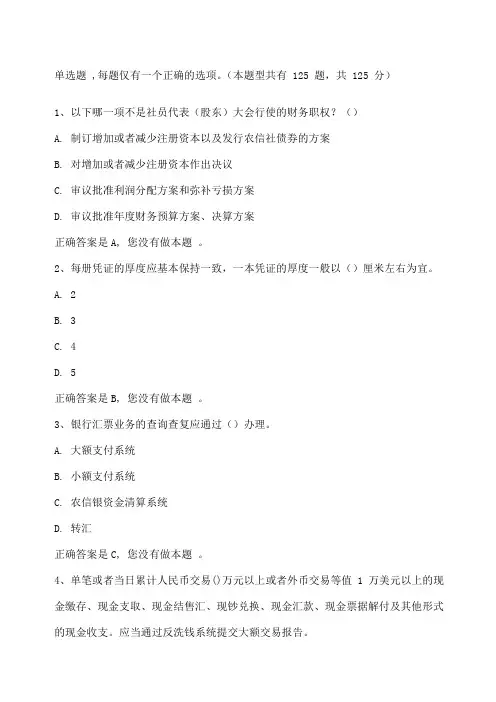 单选题，每题仅有一个正确的选项。（本题型共有 125 题，共 125 分）

1、以下哪一项不是社员代表（股东）大会行使的财务职权？（）

A. 制订增加或者减少注册资本以及发行农信社债券的方案

B. 对增加或者减少注册资本作出决议

C. 审议批准利润分配方案和弥补亏损方案

D. 审议批准年度财务预算方案、决算方案

正确答案是 A，您没有做本题 。

2、每册凭证的厚度应基本保持一致，一本凭证的厚度一般以（）厘米左右为宜。

A. 2

B. 3

C. 4

D. 5

正确答案是 B，您没有做本题 。

3、银行汇票业务的查询查复应通过（）办理。

A. 大额支付系统

B. 小额支付系统

C. 农信银资金清算系统

D. 转汇

正确答案是 C，您没有做本题 。

4、单笔或者当日累计人民币交易()万元以上或者外币交易等值 1 万美元以上的现金缴存、现金支取、现金结售汇、现钞兑换、现金汇款、现金票据解付及其他形式的现金收支。应当通过反洗钱系统提交大额交易报告。